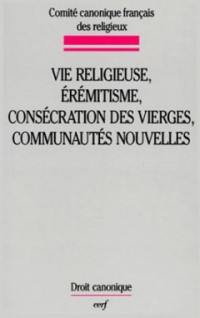 Comité canonique français des religieux

VIE RELIGIEUSE, ÉRÉMITISME, CONSÉCRATION DES VIERGES, COMMUNAUTÉS NOUVELLES

Droit canonique

cerf